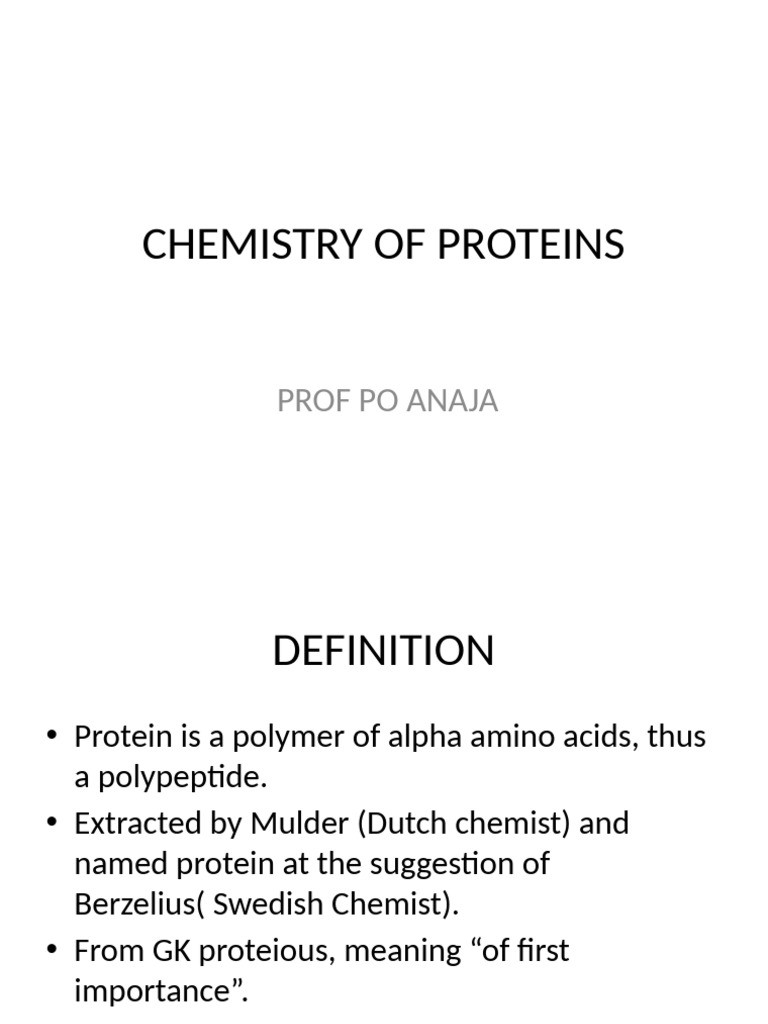 CHEMISTRY OF PROTEINS

PROF PO ANAJA

DEFINITION

• Protein is a polymer of alpha amino acids, thus a polypeptide.
• Extracted by Mulder (Dutch chemist) and named protein at the suggestion of Berzelius( Swedish Chemist).
• From GK proteious, meaning “of first importance”.